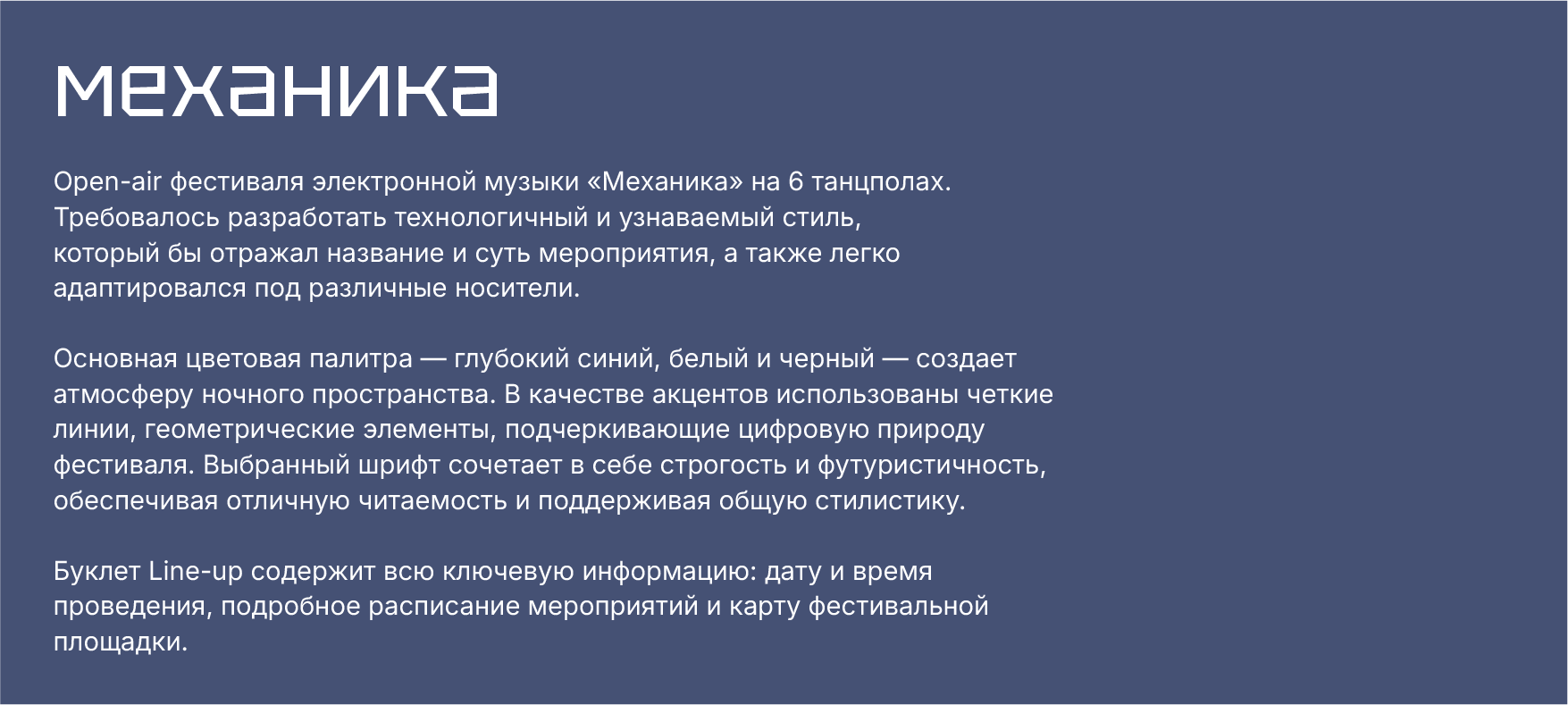 механика

Open-air фестиваля электронной музыки «Механика» на 6 танцполах. Требовалось разработать технологичный и узнаваемый стиль, который бы отражал название и суть мероприятия, а также легко адаптировался под различные носители.

Основная цветовая палитра — глубокий синий, белый и черный — создает атмосферу ночного пространства. В качестве акцентов использованы четкие линии, геометрические элементы, подчеркивающие цифровую природу фестиваля. Выбранный шрифт сочетает в себе строгость и футуристичность, обеспечивая отличную читаемость и поддерживая общую стилистику.

Буклет Line-up содержит всю ключевую информацию: дату и время проведения, подробное расписание мероприятий и карту фестивальной площадки.